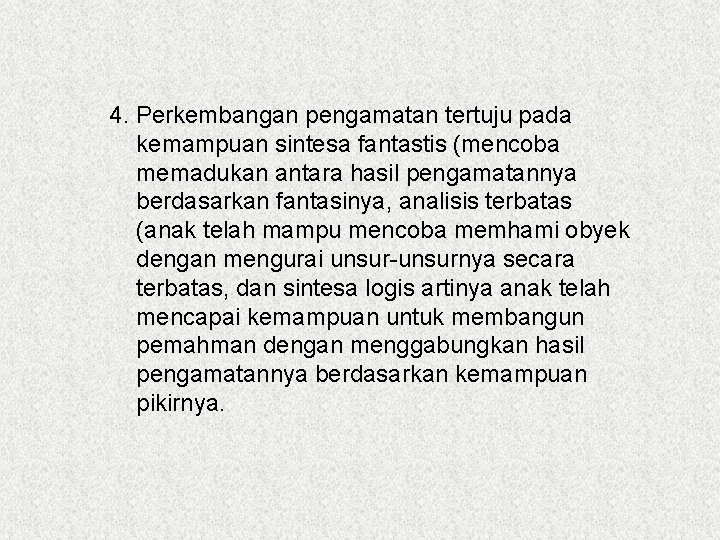 4. Perkembangan pengamatan tertuju pada kemampuan sintesa fantastis (mencoba memadukan antara hasil pengamatannya berdasarkan fantasinya, analisis terbatas (anak telah mampu mencoba memhami obyek dengan mengurai unsur-unsurnya secara terbatas, dan sintesa logis artinya anak telah mencapai kemampuan untuk membangun pemahman dengan menggabungkan hasil pengamatannya berdasarkan kemampuan pikirnya.